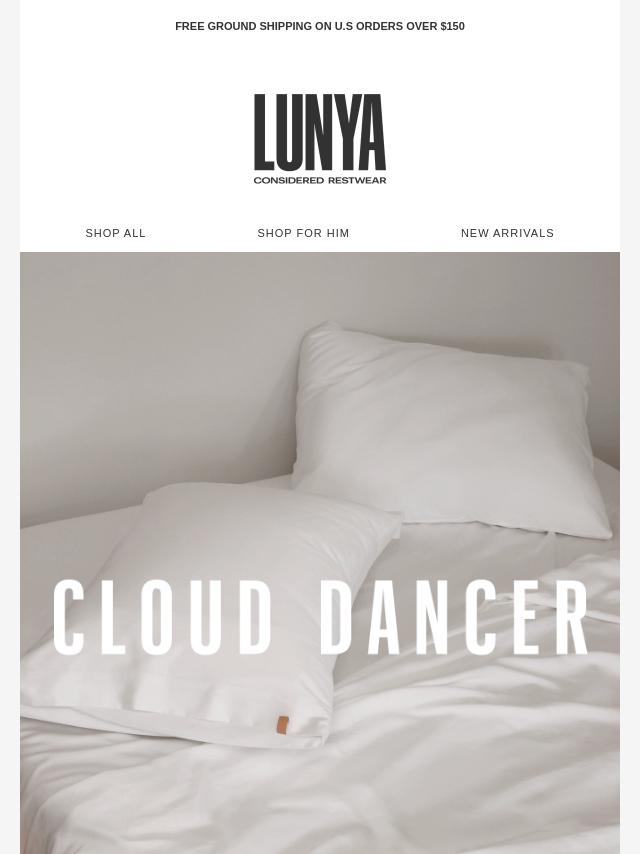 FREE GROUND SHIPPING ON U.S ORDERS OVER $150

LUNYA
CONSIDERED RESTWEAR

SHOP ALL

SHOP FOR HIM

NEW ARRIVALS

CLOUD DANCER